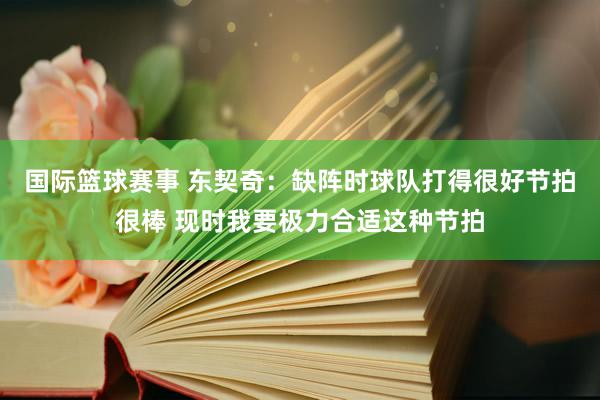 国际篮球赛事 东契奇：缺阵时球队打得很好节拍很棒 现时我要极力合适这种节拍